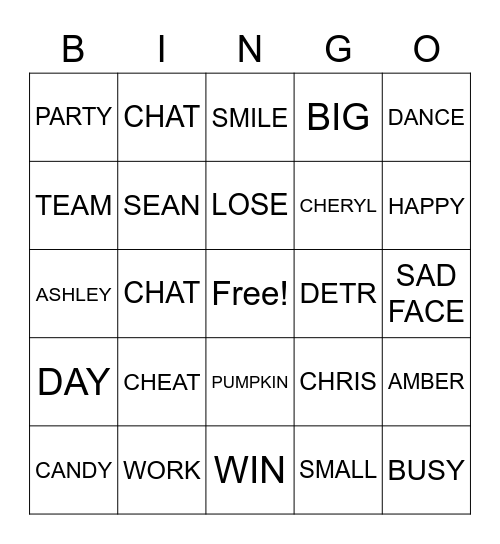 | B | I | N | G | O |
|---|---|---|---|---|
| PARTY | CHAT | SMILE | BIG | DANCE |
| TEAM | SEAN | LOSE | CHERYL | HAPPY |
| ASHLEY | CHAT | Free! | DETR | SAD FACE |
| DAY | CHEAT | PUMPKIN | CHRIS | AMBER |
| CANDY | WORK | WIN | SMALL | BUSY |